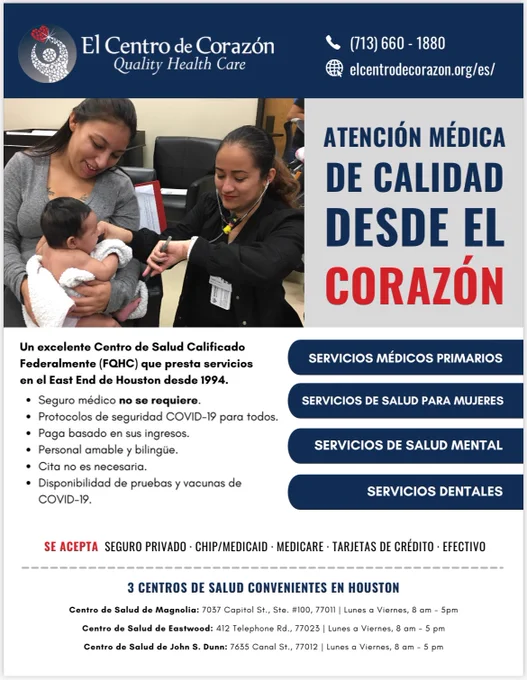 El Centro de Corazón
Quality Health Care

(713) 660 - 1880
elcentrodecorazon.org/es/

ATENCIÓN MÉDICA DE CALIDAD DESDE EL CORAZÓN

Un excelente Centro de Salud Calificado Federalmente (FQHC) que presta servicios en el East End de Houston desde 1994.

• Seguro médico no se requiere.
• Protocolos de seguridad COVID-19 para todos.
• Paga basado en sus ingresos.
• Personal amable y bilingüe.
• Cita no es necesaria.
• Disponibilidad de pruebas y vacunas de COVID-19.

SERVICIOS MÉDICOS PRIMARIOS

SERVICIOS DE SALUD PARA MUJERES

SERVICIOS DE SALUD MENTAL

SERVICIOS DENTALES

SE ACEPTA SEGURO PRIVADO · CHIP/MEDICAID · MEDICARE · TARJETAS DE CRÉDITO · EFECTIVO

3 CENTROS DE SALUD CONVENIENTES EN HOUSTON

Centro de Salud de Magnolia: 7037 Capitol St., Ste. #100, 77011 | Lunes a Viernes, 8 am - 5pm

Centro de Salud de Eastwood: 412 Telephone Rd., 77023 | Lunes a Viernes, 8 am - 5 pm

Centro de Salud de John S. Dunn: 7635 Canal St., 77012 | Lunes a Viernes, 8 am - 5 pm